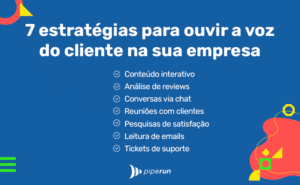 7 estratégias para ouvir a voz do cliente na sua empresa

Conteúdo interativo
Análise de reviews
Conversas via chat
Reuniões com clientes
Pesquisas de satisfação
Leitura de emails
Tickets de suporte

piperun